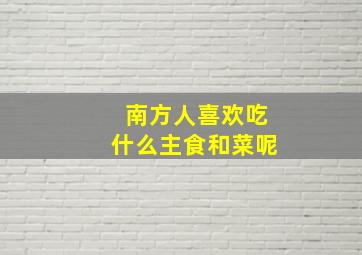 南方人喜欢吃
什么主食和菜呢